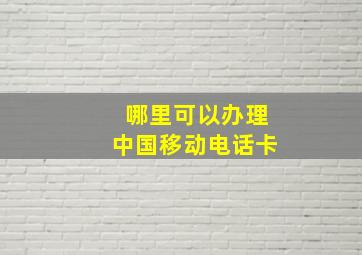 哪里可以办理
中国移动电话卡